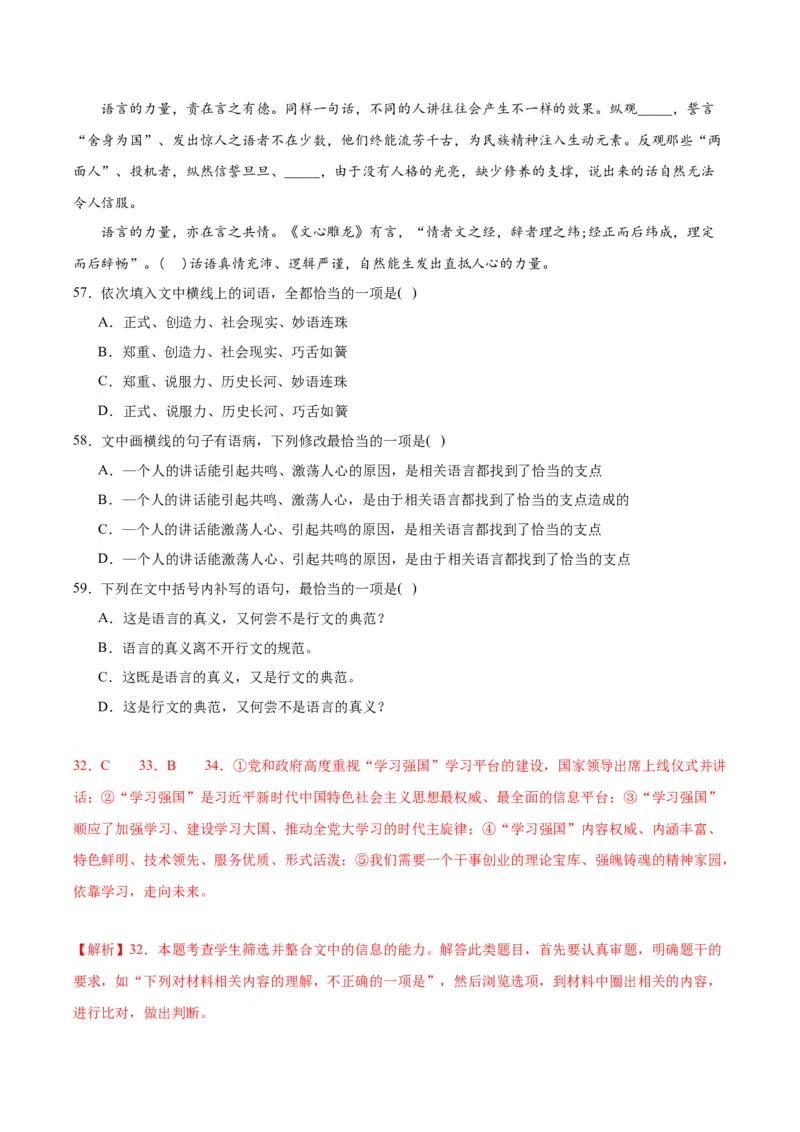 语言的力量，贵在言之有德。同样一句话，不同的人讲往往会产生不一样的效果。纵观_____，誓言“舍身为国”、发出惊人之语者不在少数，他们终能流芳千古，为民族精神注入生动元素。反观那些“两面人”、投机者，纵然信誓旦旦、_____，由于没有人格的光亮，缺少修养的支撑，说出来的话自然无法令人信服。

语言的力量，亦在言之共情。《文心雕龙》有言，“情者文之经，辞者理之纬;经正而后纬成，理定而后辞畅”。(   )话语真情充沛、逻辑严谨，自然能生发出直抵人心的力量。

57. 依次填入文中横线上的词语，全都恰当的一项是( )

A．正式、创造力、社会现实、妙语连珠

B．郑重、创造力、社会现实、巧舌如簧

C．郑重、说服力、历史长河、妙语连珠

D．正式、说服力、历史长河、巧舌如簧

58. 文中画横线的句子有语病，下列修改最恰当的一项是( )

A．一个人的讲话能引起共鸣、激荡人心的原因，是相关语言都找到了恰当的支点

B．一个人的讲话能引起共鸣、激荡人心，是由于相关语言都找到了恰当的支点造成的

C．一个人的讲话能激荡人心、引起共鸣的原因，是相关语言都找到了恰当的支点

D．一个人的讲话能激荡人心、引起共鸣的原因，是由于相关语言都找到了恰当的支点

59. 下列在文中括号内补写的语句，最恰当的一项是( )

A．这是语言的真义，又何尝不是行文的典范？

B．语言的真义离不开行文的规范。

C．这既是语言的真义，又是行文的典范。

D．这是行文的典范，又何尝不是语言的真义？

32．C　　33．B　　34．①党和政府高度重视“学习强国”学习平台的建设，国家领导出席上线仪式并讲话；②“学习强国”是习近平新时代中国特色社会主义思想最权威、最全面的信息平台；③“学习强国”顺应了加强学习、建设学习大国、推动全党大学习的时代主旋律；④“学习强国”内容权威、内涵丰富、特色鲜明、技术领先、服务优质、形式活泼；⑤我们需要一个干事创业的理论宝库、强魄铸魂的精神家园，依靠学习，走向未来。

【解析】32．本题考查学生筛选并整合文中的信息的能力。解答此类题目，首先要认真审题，明确题干的要求，如“下列对材料相关内容的理解，不正确的一项是”，然后浏览选项，到材料中圈出相关的内容，进行比对，做出判断。